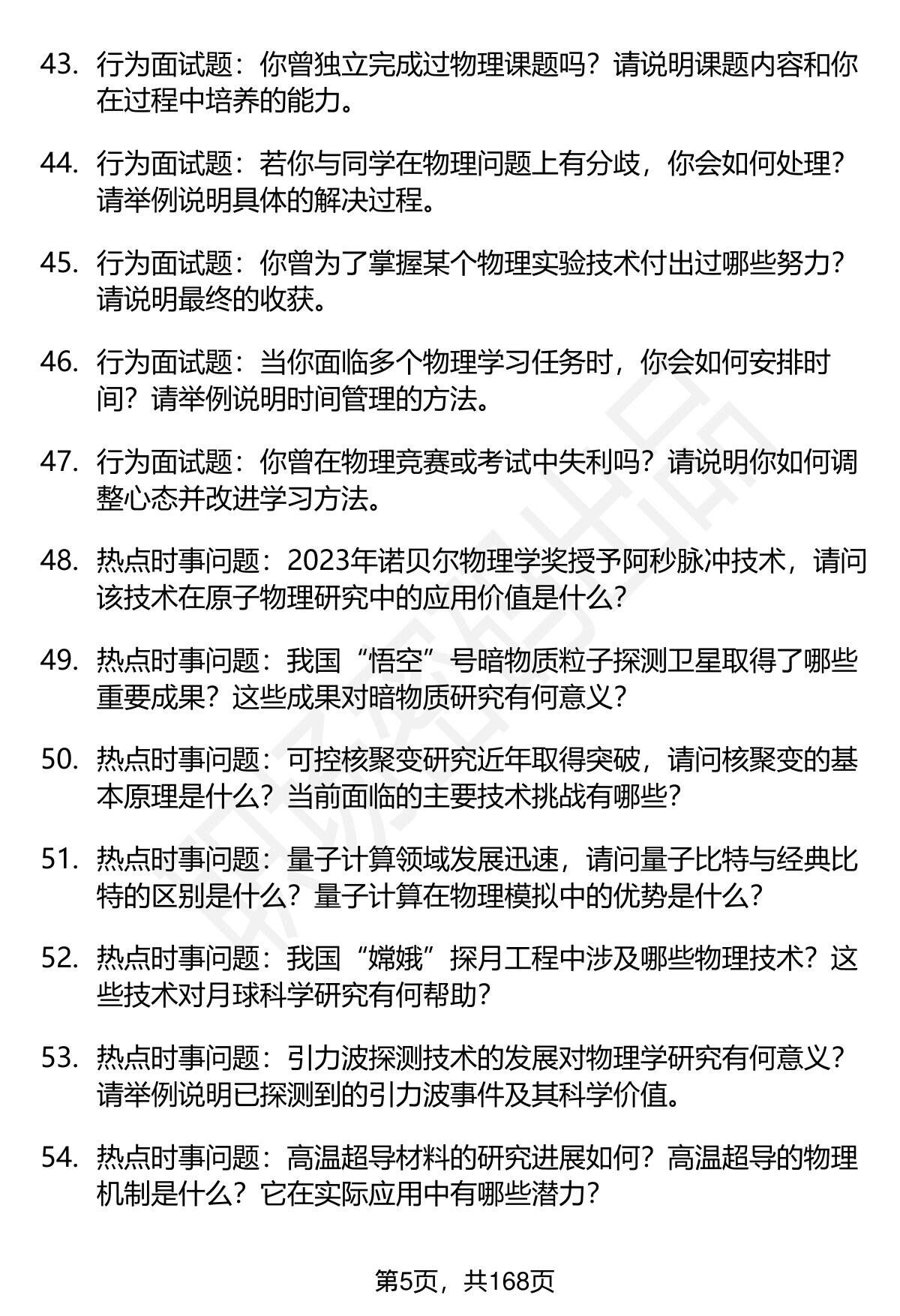 43. 行为面试题：你曾独立完成过物理课题吗？请说明课题内容和你在过程中培养的能力。

44. 行为面试题：若你与同学在物理问题上有分歧，你会如何处理？请举例说明具体的解决过程。

45. 行为面试题：你曾为了掌握某个物理实验技术付出过哪些努力？请说明最终的收获。

46. 行为面试题：当你面临多个物理学习任务时，你会如何安排时间？请举例说明时间管理的方法。

47. 行为面试题：你曾在物理竞赛或考试中失利吗？请说明你如何调整心态并改进学习方法。

48. 热点时事问题：2023年诺贝尔物理学奖授予阿秒脉冲技术，请问该技术在原子物理研究中的应用价值是什么？

49. 热点时事问题：我国“悟空”号暗物质粒子探测卫星取得了哪些重要成果？这些成果对暗物质研究有何意义？

50. 热点时事问题：可控核聚变研究近年取得突破，请问核聚变的基本原理是什么？当前面临的主要技术挑战有哪些？

51. 热点时事问题：量子计算领域发展迅速，请问量子比特与经典比特的区别是什么？量子计算在物理模拟中的优势是什么？

52. 热点时事问题：我国“嫦娥”探月工程中涉及哪些物理技术？这些技术对月球科学研究有何帮助？

53. 热点时事问题：引力波探测技术的发展对物理学研究有何意义？请举例说明已探测到的引力波事件及其科学价值。

54. 热点时事问题：高温超导材料的研究进展如何？高温超导的物理机制是什么？它在实际应用中有哪些潜力？

第5页，共168页